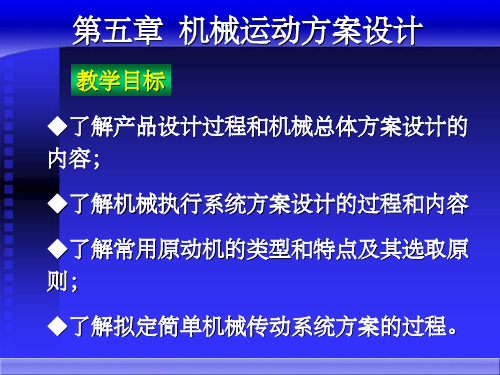 第五章 机械运动方案设计

教学目标

◆了解产品设计过程和机械总体方案设计的内容；

◆了解机械执行系统方案设计的过程和内容

◆了解常用原动机的类型和特点及其选取原则；

◆了解拟定简单机械传动系统方案的过程。